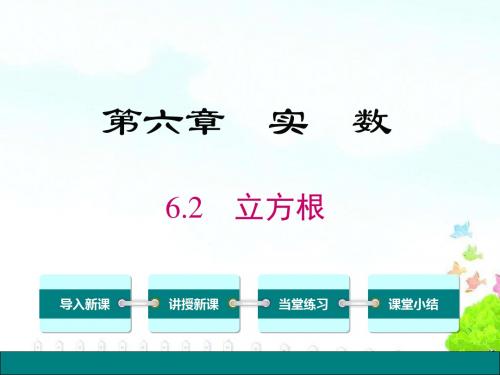 第六章　实　数

6.2　立方根

导入新课

讲授新课

当堂练习

课堂小结